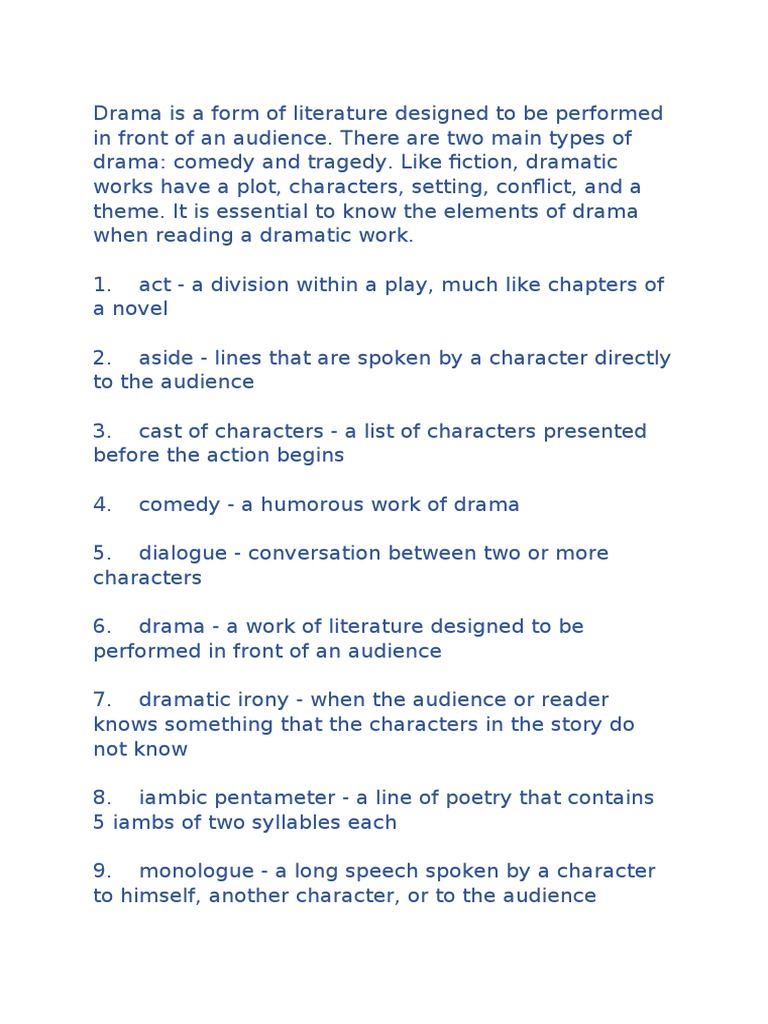 Drama is a form of literature designed to be performed in front of an audience. There are two main types of drama: comedy and tragedy. Like fiction, dramatic works have a plot, characters, setting, conflict, and a theme. It is essential to know the elements of drama when reading a dramatic work.

1. act - a division within a play, much like chapters of a novel

2. aside - lines that are spoken by a character directly to the audience

3. cast of characters - a list of characters presented before the action begins

4. comedy - a humorous work of drama

5. dialogue - conversation between two or more characters

6. drama - a work of literature designed to be performed in front of an audience

7. dramatic irony - when the audience or reader knows something that the characters in the story do not know

8. iambic pentameter - a line of poetry that contains 5 iambs of two syllables each

9. monologue - a long speech spoken by a character to himself, another character, or to the audience